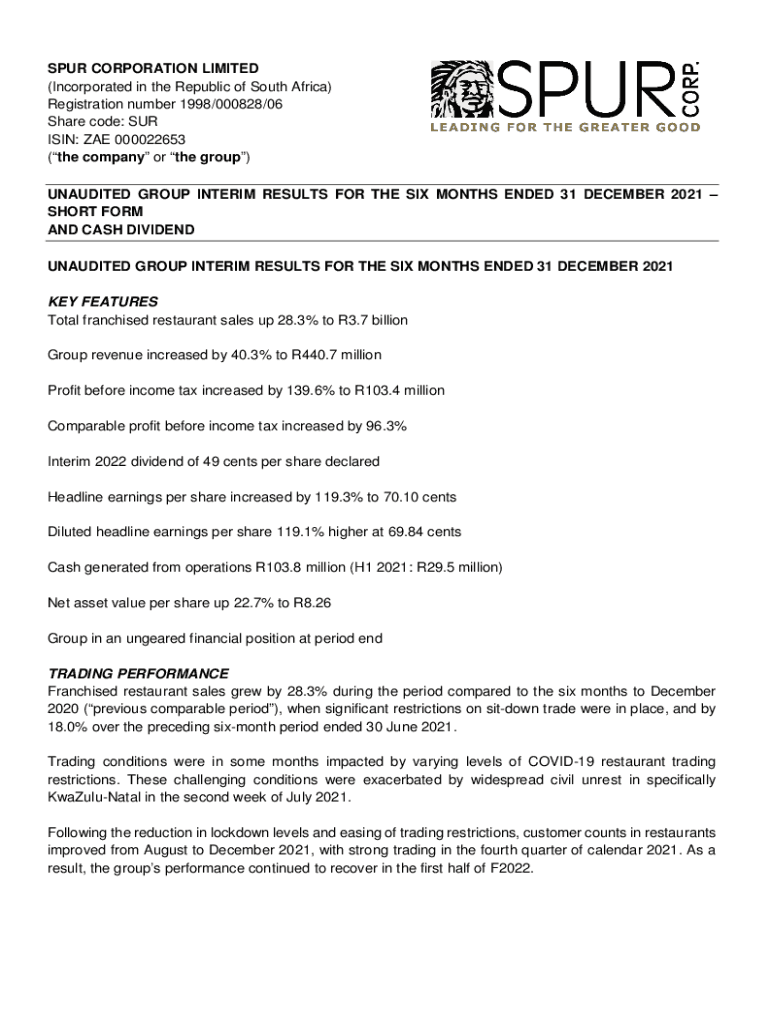 SPUR CORPORATION LIMITED
(Incorporated in the Republic of South Africa)
Registration number 1998/000828/06
Share code: SUR
ISIN: ZAE 000022653
("the company" or "the group")

SPUR CORP.
LEADING FOR THE GREATER GOOD

UNAUDITED GROUP INTERIM RESULTS FOR THE SIX MONTHS ENDED 31 DECEMBER 2021 – SHORT FORM
AND CASH DIVIDEND

UNAUDITED GROUP INTERIM RESULTS FOR THE SIX MONTHS ENDED 31 DECEMBER 2021

KEY FEATURES
Total franchised restaurant sales up 28.3% to R3.7 billion

Group revenue increased by 40.3% to R440.7 million

Profit before income tax increased by 139.6% to R103.4 million

Comparable profit before income tax increased by 96.3%

Interim 2022 dividend of 49 cents per share declared

Headline earnings per share increased by 119.3% to 70.10 cents

Diluted headline earnings per share 119.1% higher at 69.84 cents

Cash generated from operations R103.8 million (H1 2021: R29.5 million)

Net asset value per share up 22.7% to R8.26

Group in an ungeared financial position at period end

TRADING PERFORMANCE
Franchised restaurant sales grew by 28.3% during the period compared to the six months to December 2020 ("previous comparable period"), when significant restrictions on sit-down trade were in place, and by 18.0% over the preceding six-month period ended 30 June 2021.

Trading conditions were in some months impacted by varying levels of COVID-19 restaurant trading restrictions. These challenging conditions were exacerbated by widespread civil unrest in specifically KwaZulu-Natal in the second week of July 2021.

Following the reduction in lockdown levels and easing of trading restrictions, customer counts in restaurants improved from August to December 2021, with strong trading in the fourth quarter of calendar 2021. As a result, the group's performance continued to recover in the first half of F2022.